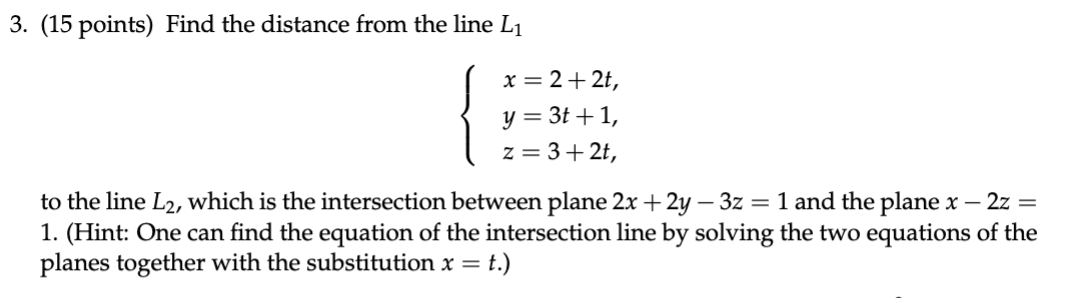 3. (15 points) Find the distance from the line $L_1$

$$\begin{cases} x = 2 + 2t, \\ y = 3t + 1, \\ z = 3 + 2t, \end{cases}$$

to the line $L_2$, which is the intersection between plane $2x + 2y - 3z = 1$ and the plane $x - 2z = 1$. (Hint: One can find the equation of the intersection line by solving the two equations of the planes together with the substitution $x = t$.)